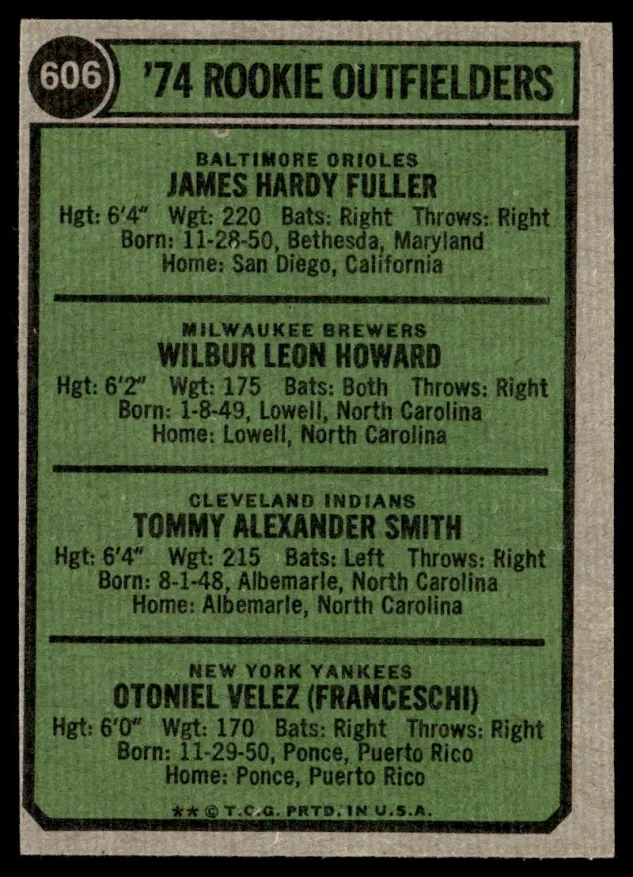 606 '74 ROOKIE OUTFIELDERS

BALTIMORE ORIOLES
JAMES HARDY FULLER
Hgt: 6'4" Wgt: 220 Bats: Right Throws: Right
Born: 11-28-50, Bethesda, Maryland
Home: San Diego, California

MILWAUKEE BREWERS
WILBUR LEON HOWARD
Hgt: 6'2" Wgt: 175 Bats: Both Throws: Right
Born: 1-8-49, Lowell, North Carolina
Home: Lowell, North Carolina

CLEVELAND INDIANS
TOMMY ALEXANDER SMITH
Hgt: 6'4" Wgt: 215 Bats: Left Throws: Right
Born: 8-1-48, Albemarle, North Carolina
Home: Albemarle, North Carolina

NEW YORK YANKEES
OTONIEL VELEZ (FRANCESCHI)
Hgt: 6'0" Wgt: 170 Bats: Right Throws: Right
Born: 11-29-50, Ponce, Puerto Rico
Home: Ponce, Puerto Rico

** © T.C.G. PRTD. IN U.S.A.